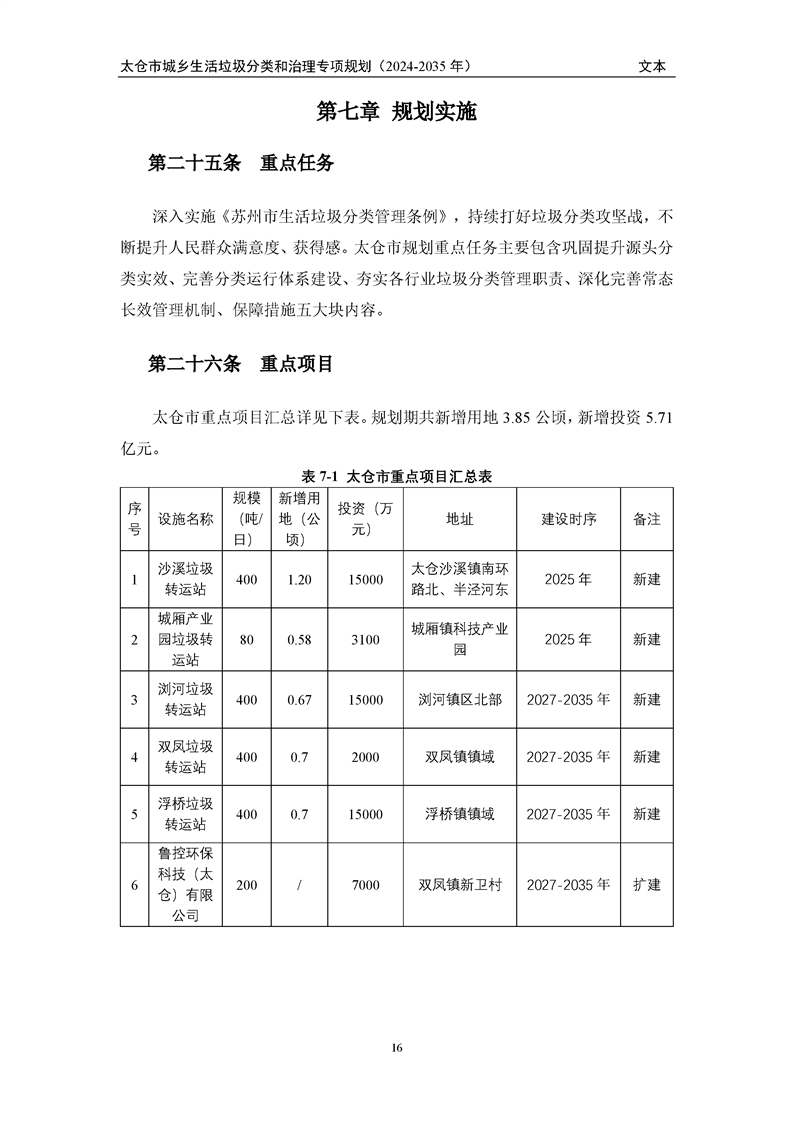 太仓市城乡生活垃圾分类和治理专项规划（2024-2035 年）　　文本

第七章 规划实施

第二十五条　重点任务

深入实施《苏州市生活垃圾分类管理条例》，持续打好垃圾分类攻坚战，不断提升人民群众满意度、获得感。太仓市规划重点任务主要包含巩固提升源头分类实效、完善分类运行体系建设、夯实各行业垃圾分类管理职责、深化完善常态长效管理机制、保障措施五大块内容。

第二十六条　重点项目

太仓市重点项目汇总详见下表。规划期共新增用地 3.85 公顷，新增投资 5.71 亿元。

表 7-1 太仓市重点项目汇总表

| 序号 | 设施名称 | 规模（吨/日） | 新增用地（公顷） | 投资（万元） | 地址 | 建设时序 | 备注 |
|---|---|---|---|---|---|---|---|
| 1 | 沙溪垃圾转运站 | 400 | 1.20 | 15000 | 太仓沙溪镇南环路北、半泾河东 | 2025 年 | 新建 |
| 2 | 城厢产业园垃圾转运站 | 80 | 0.58 | 3100 | 城厢镇科技产业园 | 2025 年 | 新建 |
| 3 | 浏河垃圾转运站 | 400 | 0.67 | 15000 | 浏河镇区北部 | 2027-2035 年 | 新建 |
| 4 | 双凤垃圾转运站 | 400 | 0.7 | 2000 | 双凤镇镇域 | 2027-2035 年 | 新建 |
| 5 | 浮桥垃圾转运站 | 400 | 0.7 | 15000 | 浮桥镇镇域 | 2027-2035 年 | 新建 |
| 6 | 鲁控环保科技（太仓）有限公司 | 200 | / | 7000 | 双凤镇新卫村 | 2027-2035 年 | 扩建 |

16